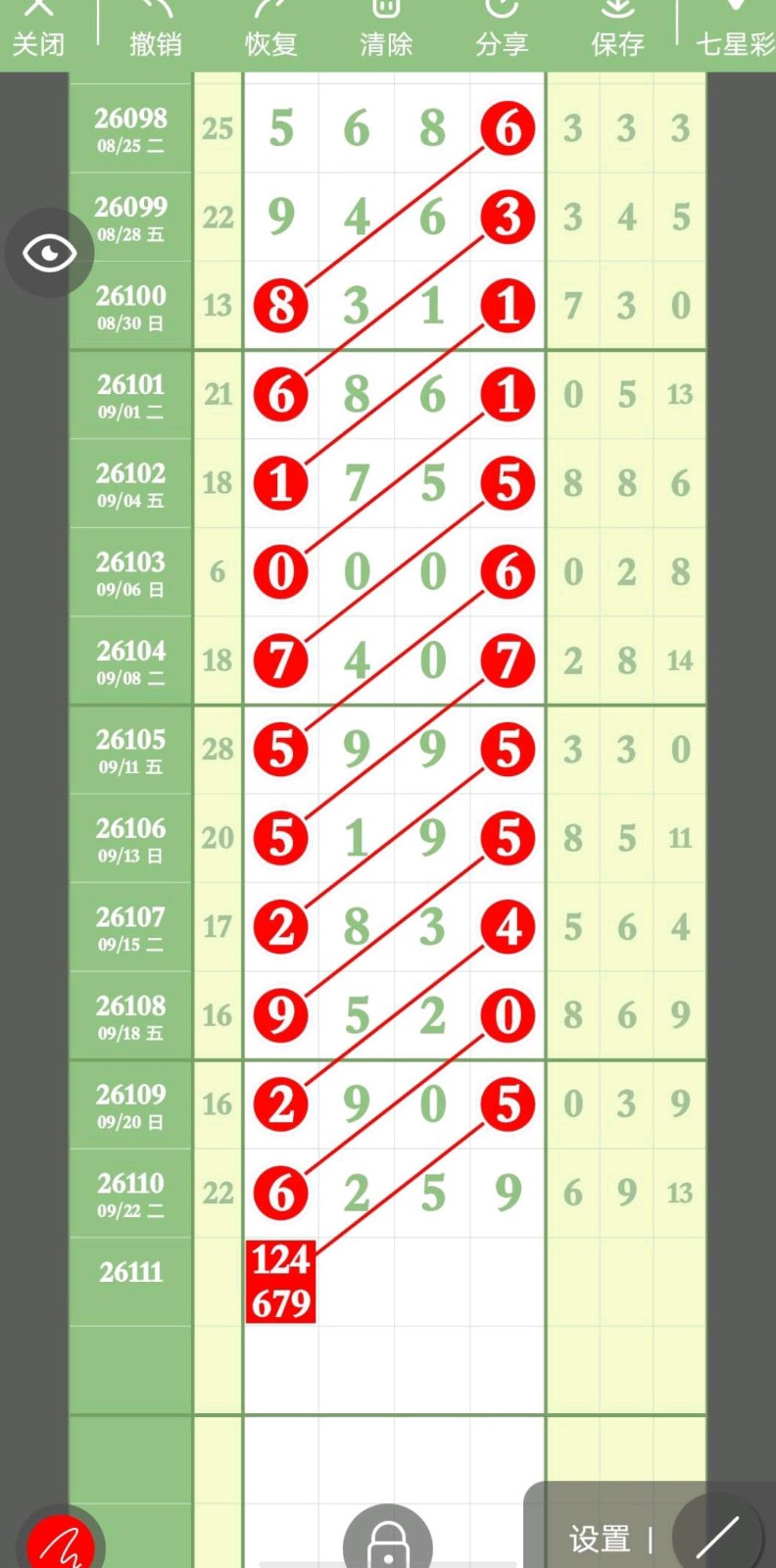 关闭 撤销 恢复 清除 分享 保存 七星彩

| | | | | | | | | |
|---|---|---|---|---|---|---|---|---|
| 26098 08/25 二 | 25 | 5 | 6 | 8 | 6 | 3 | 3 | 3 |
| 26099 08/28 五 | 22 | 9 | 4 | 6 | 3 | 3 | 4 | 5 |
| 26100 08/30 日 | 13 | 8 | 3 | 1 | 1 | 7 | 3 | 0 |
| 26101 09/01 二 | 21 | 6 | 8 | 6 | 1 | 0 | 5 | 13 |
| 26102 09/04 五 | 18 | 1 | 7 | 5 | 5 | 8 | 8 | 6 |
| 26103 09/06 日 | 6 | 0 | 0 | 0 | 6 | 0 | 2 | 8 |
| 26104 09/08 二 | 18 | 7 | 4 | 0 | 7 | 2 | 8 | 14 |
| 26105 09/11 五 | 28 | 5 | 9 | 9 | 5 | 3 | 3 | 0 |
| 26106 09/13 日 | 20 | 5 | 1 | 9 | 5 | 8 | 5 | 11 |
| 26107 09/15 二 | 17 | 2 | 8 | 3 | 4 | 5 | 6 | 4 |
| 26108 09/18 五 | 16 | 9 | 5 | 2 | 0 | 8 | 6 | 9 |
| 26109 09/20 日 | 16 | 2 | 9 | 0 | 5 | 0 | 3 | 9 |
| 26110 09/22 二 | 22 | 6 | 2 | 5 | 9 | 6 | 9 | 13 |
| 26111 | | 124 679 | | | | | | |

设置